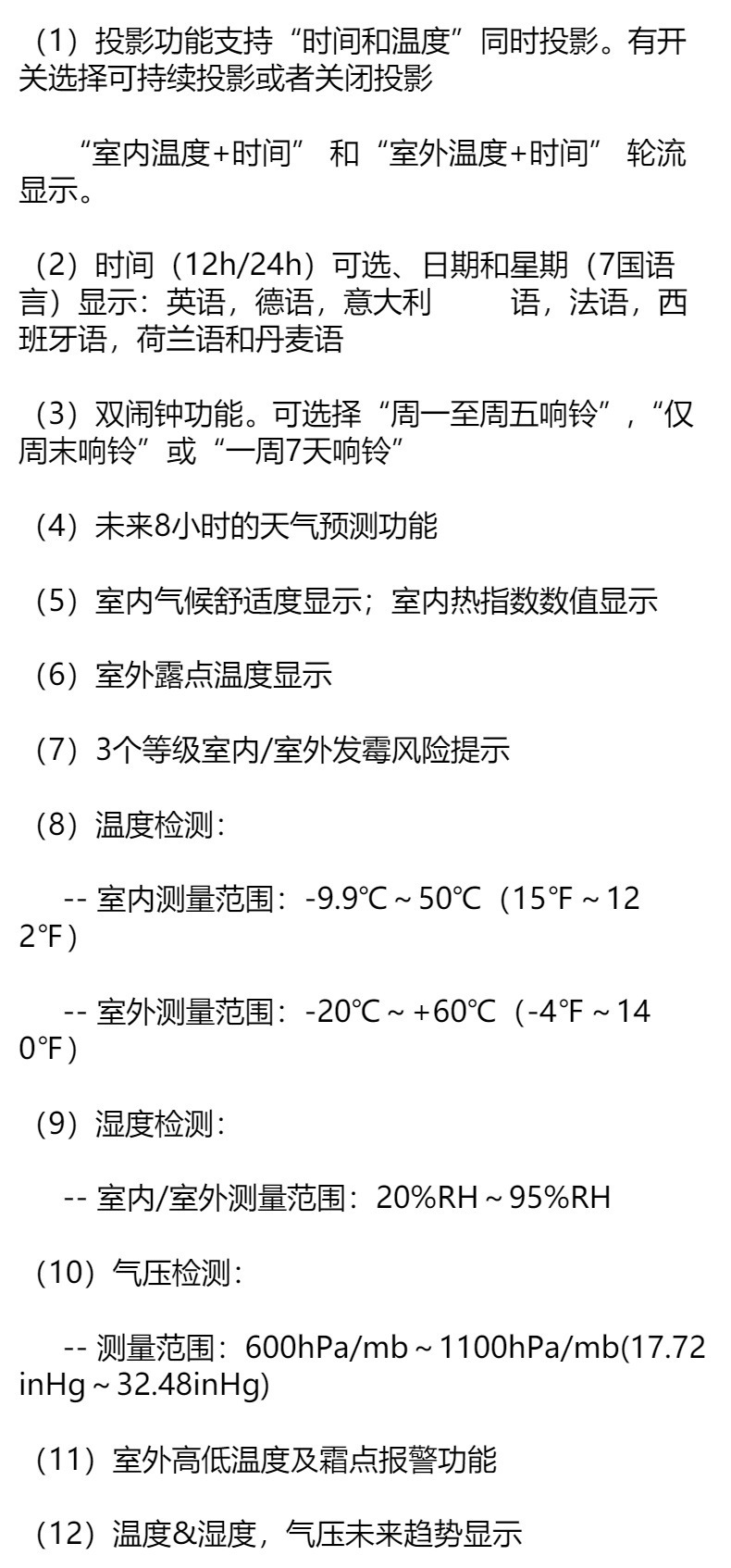 （1）投影功能支持“时间和温度”同时投影。有开关选择可持续投影或者关闭投影

“室内温度+时间” 和“室外温度+时间” 轮流显示。

（2）时间（12h/24h）可选、日期和星期（7国语言）显示：英语，德语，意大利 语，法语，西班牙语，荷兰语和丹麦语

（3）双闹钟功能。可选择“周一至周五响铃”，“仅周末响铃”或“一周7天响铃”

（4）未来8小时的天气预测功能

（5）室内气候舒适度显示；室内热指数数值显示

（6）室外露点温度显示

（7）3个等级室内/室外发霉风险提示

（8）温度检测：

-- 室内测量范围：-9.9℃ ~ 50℃（15℉ ~ 122℉）

-- 室外测量范围：-20℃ ~ +60℃（-4℉ ~ 140℉）

（9）湿度检测：

-- 室内/室外测量范围：20%RH ~ 95%RH

（10）气压检测：

-- 测量范围：600hPa/mb ~ 1100hPa/mb(17.72inHg ~ 32.48inHg)

（11）室外高低温度及霜点报警功能

（12）温度&湿度，气压未来趋势显示